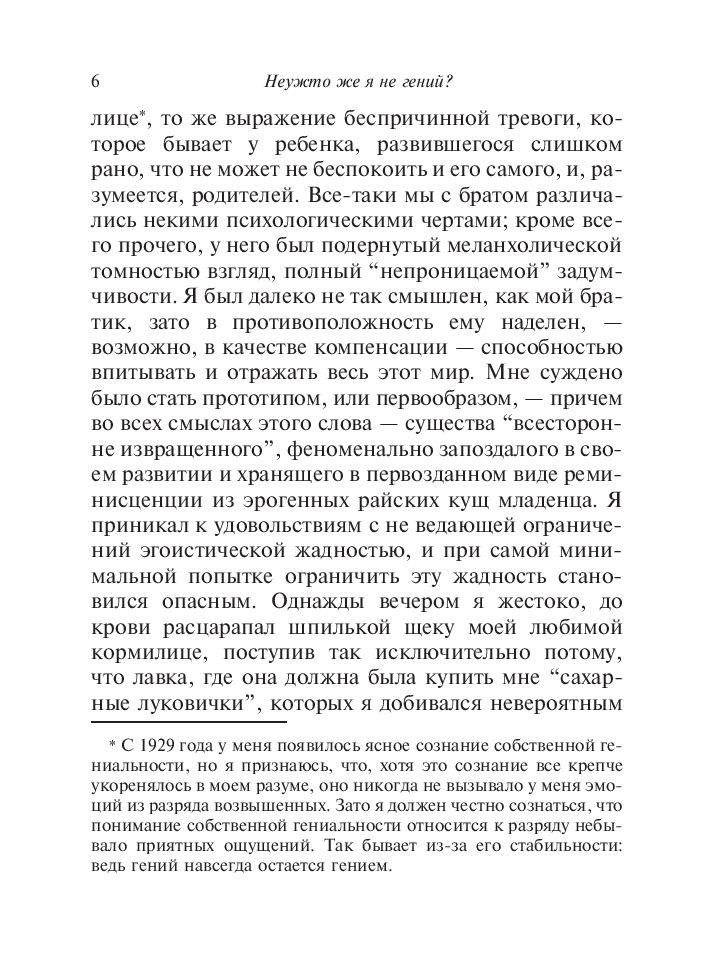 6 Неужто же я не гений?

лице*, то же выражение беспричинной тревоги, которое бывает у ребенка, развившегося слишком рано, что не может не беспокоить и его самого, и, разумеется, родителей. Все-таки мы с братом различались некими психологическими чертами; кроме всего прочего, у него был подернутый меланхолической томностью взгляд, полный “непроницаемой” задумчивости. Я был далеко не так смышлен, как мой братик, зато в противоположность ему наделен, — возможно, в качестве компенсации — способностью впитывать и отражать весь этот мир. Мне суждено было стать прототипом, или первообразом, — причем во всех смыслах этого слова — существа “всесторонне извращенного”, феноменально запоздалого в своем развитии и хранящего в первозданном виде реминисценции из эрогенных райских кущ младенца. Я приникал к удовольствиям с не ведающей ограничений эгоистической жадностью, и при самой минимальной попытке ограничить эту жадность становился опасным. Однажды вечером я жестоко, до крови расцарапал шпилькой щеку моей любимой кормилице, поступив так исключительно потому, что лавка, где она должна была купить мне “сахарные луковички”, которых я добивался невероятным

* С 1929 года у меня появилось ясное сознание собственной гениальности, но я признаюсь, что, хотя это сознание все крепче укоренялось в моем разуме, оно никогда не вызывало у меня эмоций из разряда возвышенных. Зато я должен честно сознаться, что понимание собственной гениальности относится к разряду небывало приятных ощущений. Так бывает из-за его стабильности: ведь гений навсегда остается гением.